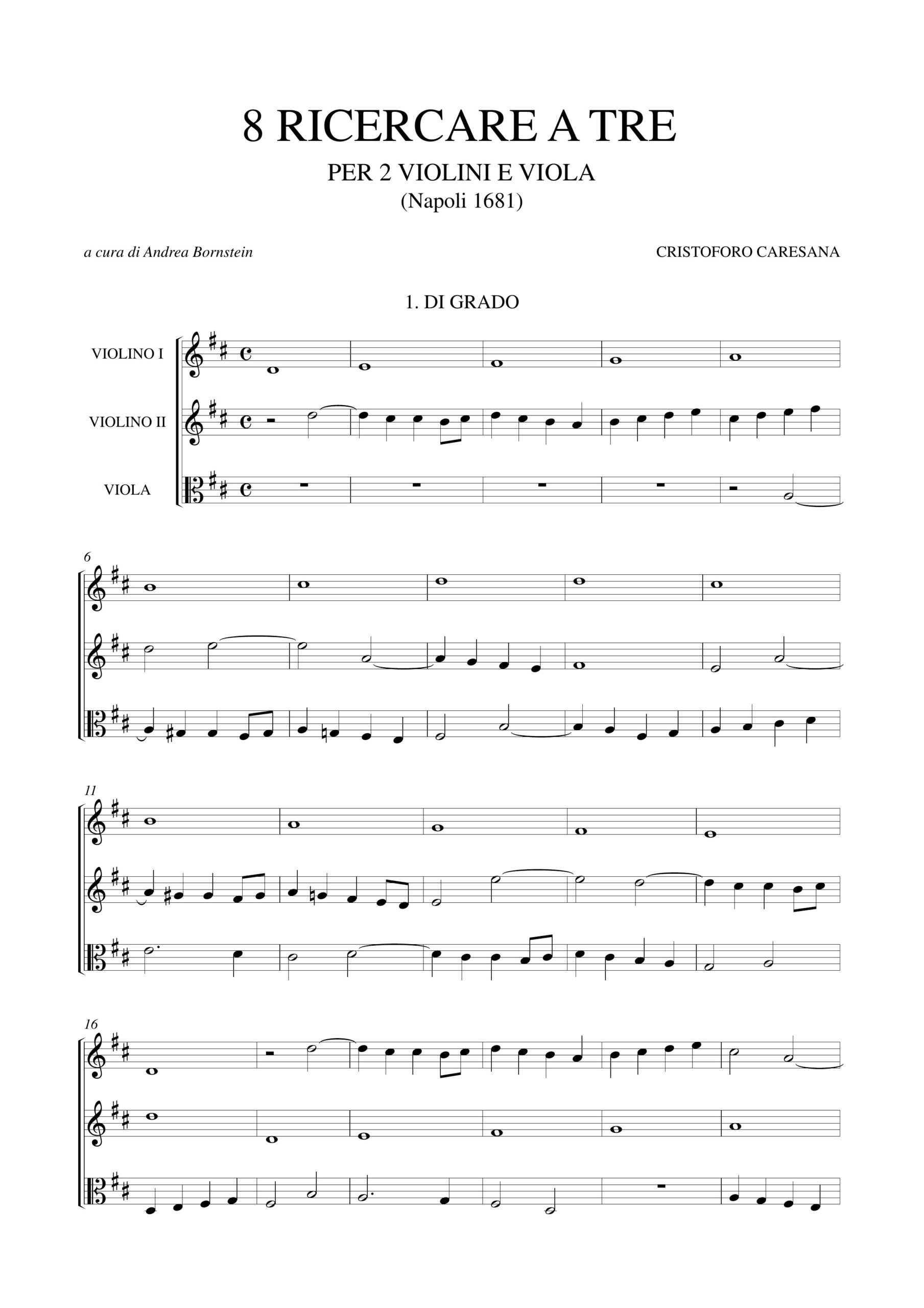 8 RICERCARE A TRE

PER 2 VIOLINI E VIOLA

(Napoli 1681)

a cura di Andrea Bornstein

CRISTOFORO CARESANA

1. DI GRADO

VIOLINO I

VIOLINO II

VIOLA

6

11

16